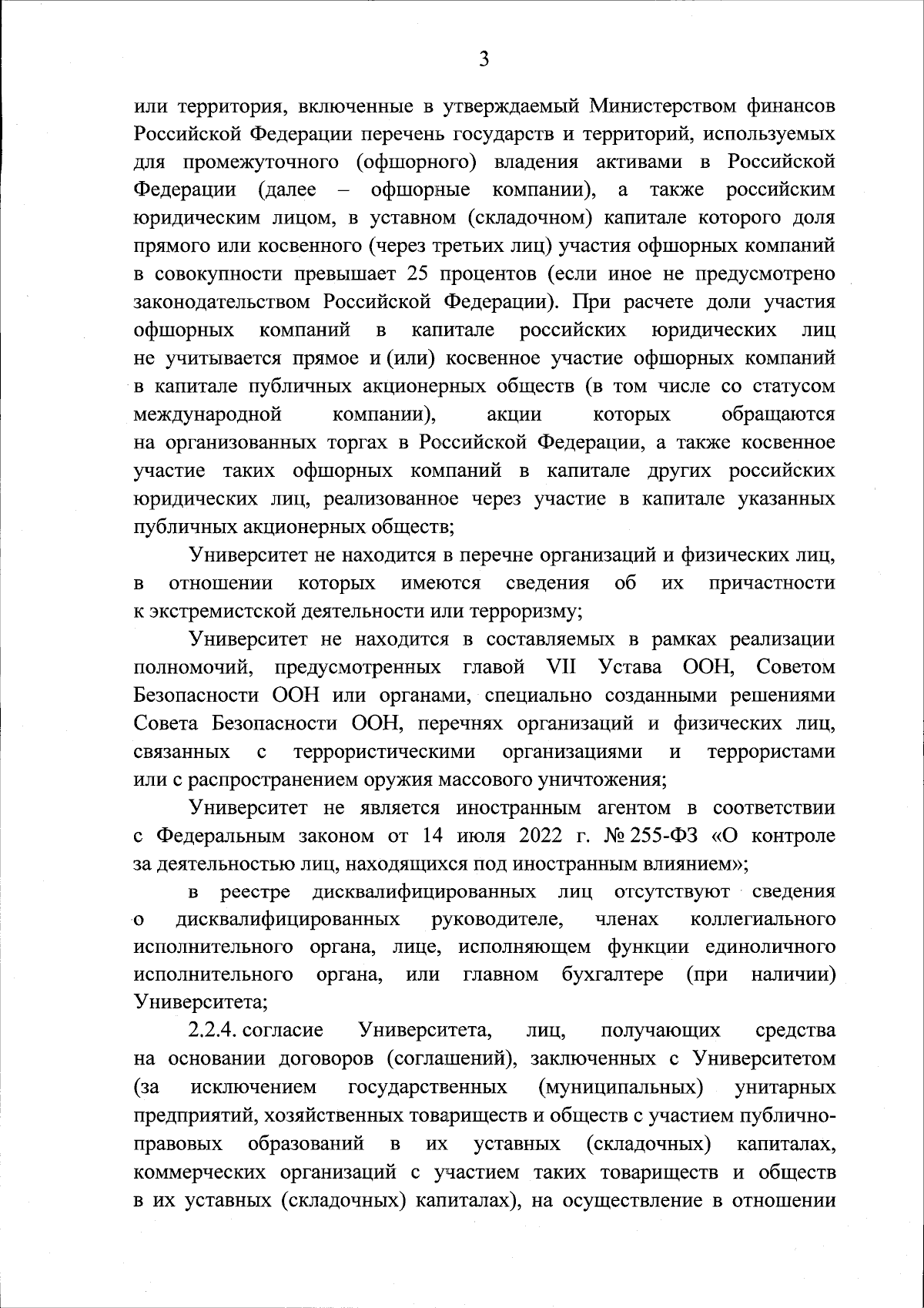 3

или территория, включенные в утверждаемый Министерством финансов Российской Федерации перечень государств и территорий, используемых для промежуточного (офшорного) владения активами в Российской Федерации (далее – офшорные компании), а также российским юридическим лицом, в уставном (складочном) капитале которого доля прямого или косвенного (через третьих лиц) участия офшорных компаний в совокупности превышает 25 процентов (если иное не предусмотрено законодательством Российской Федерации). При расчете доли участия офшорных компаний в капитале российских юридических лиц не учитывается прямое и (или) косвенное участие офшорных компаний в капитале публичных акционерных обществ (в том числе со статусом международной компании), акции которых обращаются на организованных торгах в Российской Федерации, а также косвенное участие таких офшорных компаний в капитале других российских юридических лиц, реализованное через участие в капитале указанных публичных акционерных обществ;

Университет не находится в перечне организаций и физических лиц, в отношении которых имеются сведения об их причастности к экстремистской деятельности или терроризму;

Университет не находится в составляемых в рамках реализации полномочий, предусмотренных главой VII Устава ООН, Советом Безопасности ООН или органами, специально созданными решениями Совета Безопасности ООН, перечнях организаций и физических лиц, связанных с террористическими организациями и террористами или с распространением оружия массового уничтожения;

Университет не является иностранным агентом в соответствии с Федеральным законом от 14 июля 2022 г. № 255-ФЗ «О контроле за деятельностью лиц, находящихся под иностранным влиянием»;

в реестре дисквалифицированных лиц отсутствуют сведения о дисквалифицированных руководителе, членах коллегиального исполнительного органа, лице, исполняющем функции единоличного исполнительного органа, или главном бухгалтере (при наличии) Университета;

2.2.4. согласие Университета, лиц, получающих средства на основании договоров (соглашений), заключенных с Университетом (за исключением государственных (муниципальных) унитарных предприятий, хозяйственных товариществ и обществ с участием публично-правовых образований в их уставных (складочных) капиталах, коммерческих организаций с участием таких товариществ и обществ в их уставных (складочных) капиталах), на осуществление в отношении